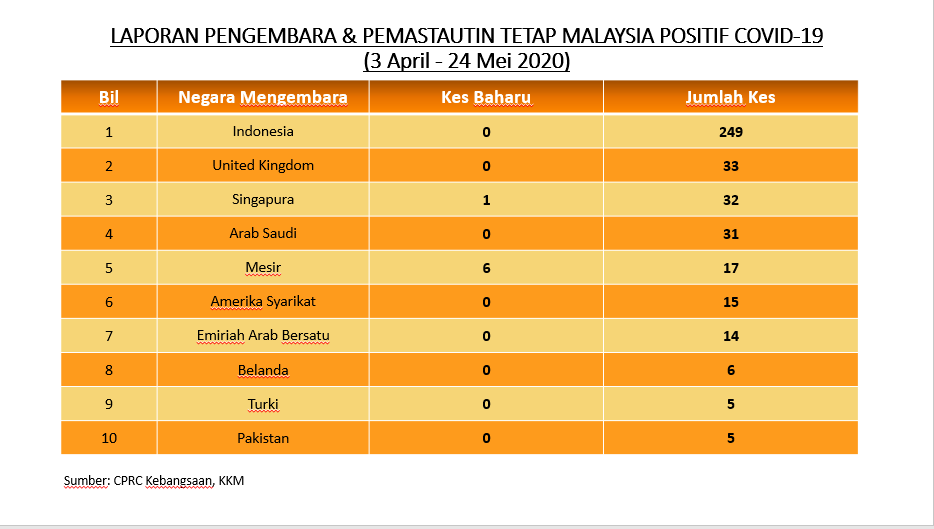 LAPORAN PENGEMBARA & PEMASTAUTIN TETAP MALAYSIA POSITIF COVID-19
(3 April - 24 Mei 2020)

| Bil | Negara Mengembara | Kes Baharu | Jumlah Kes |
|---|---|---|---|
| 1 | Indonesia | 0 | 249 |
| 2 | United Kingdom | 0 | 33 |
| 3 | Singapura | 1 | 32 |
| 4 | Arab Saudi | 0 | 31 |
| 5 | Mesir | 6 | 17 |
| 6 | Amerika Syarikat | 0 | 15 |
| 7 | Emiriah Arab Bersatu | 0 | 14 |
| 8 | Belanda | 0 | 6 |
| 9 | Turki | 0 | 5 |
| 10 | Pakistan | 0 | 5 |

Sumber: CPRC Kebangsaan, KKM